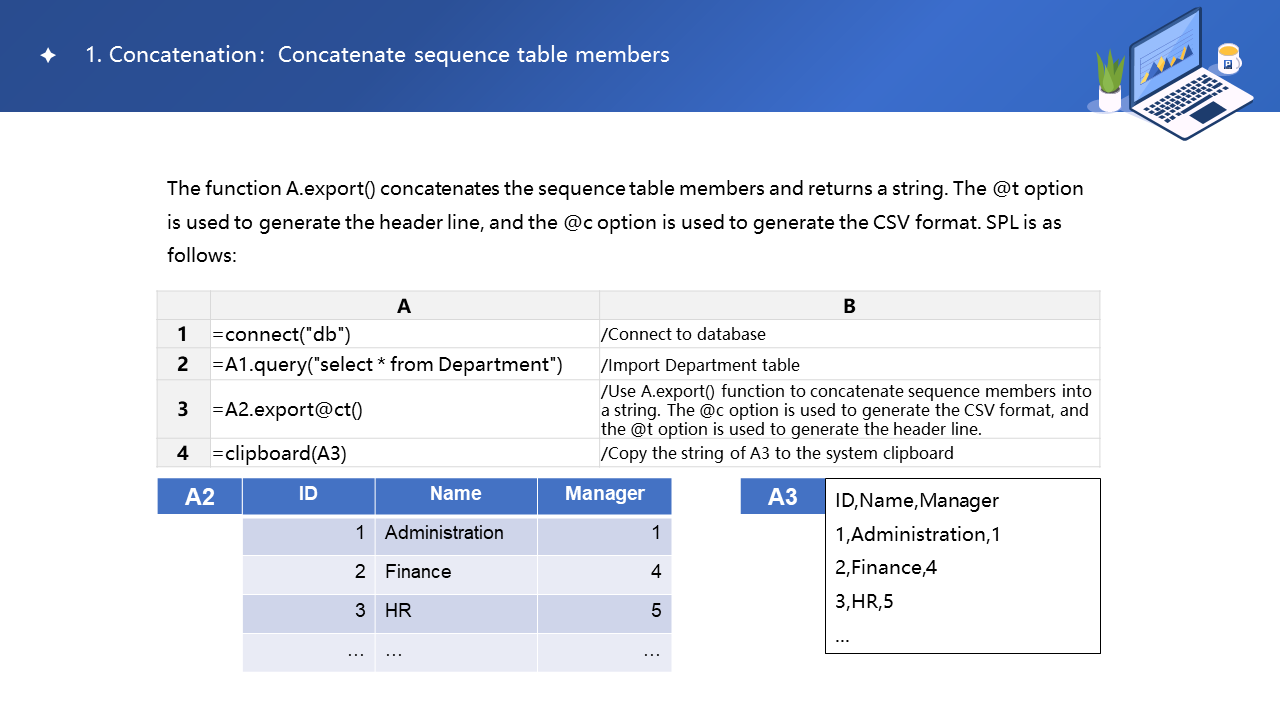 ✦ 1. Concatenation：Concatenate sequence table members

The function A.export() concatenates the sequence table members and returns a string. The @t option is used to generate the header line, and the @c option is used to generate the CSV format. SPL is as follows:

| | A | B |
|---|---|---|
| 1 | =connect("db") | /Connect to database |
| 2 | =A1.query("select * from Department") | /Import Department table |
| 3 | =A2.export@ct() | /Use A.export() function to concatenate sequence members into a string. The @c option is used to generate the CSV format, and the @t option is used to generate the header line. |
| 4 | =clipboard(A3) | /Copy the string of A3 to the system clipboard |

A2

| ID | Name | Manager |
|---|---|---|
| 1 | Administration | 1 |
| 2 | Finance | 4 |
| 3 | HR | 5 |
| … | … | … |

A3

ID,Name,Manager
1,Administration,1
2,Finance,4
3,HR,5
…